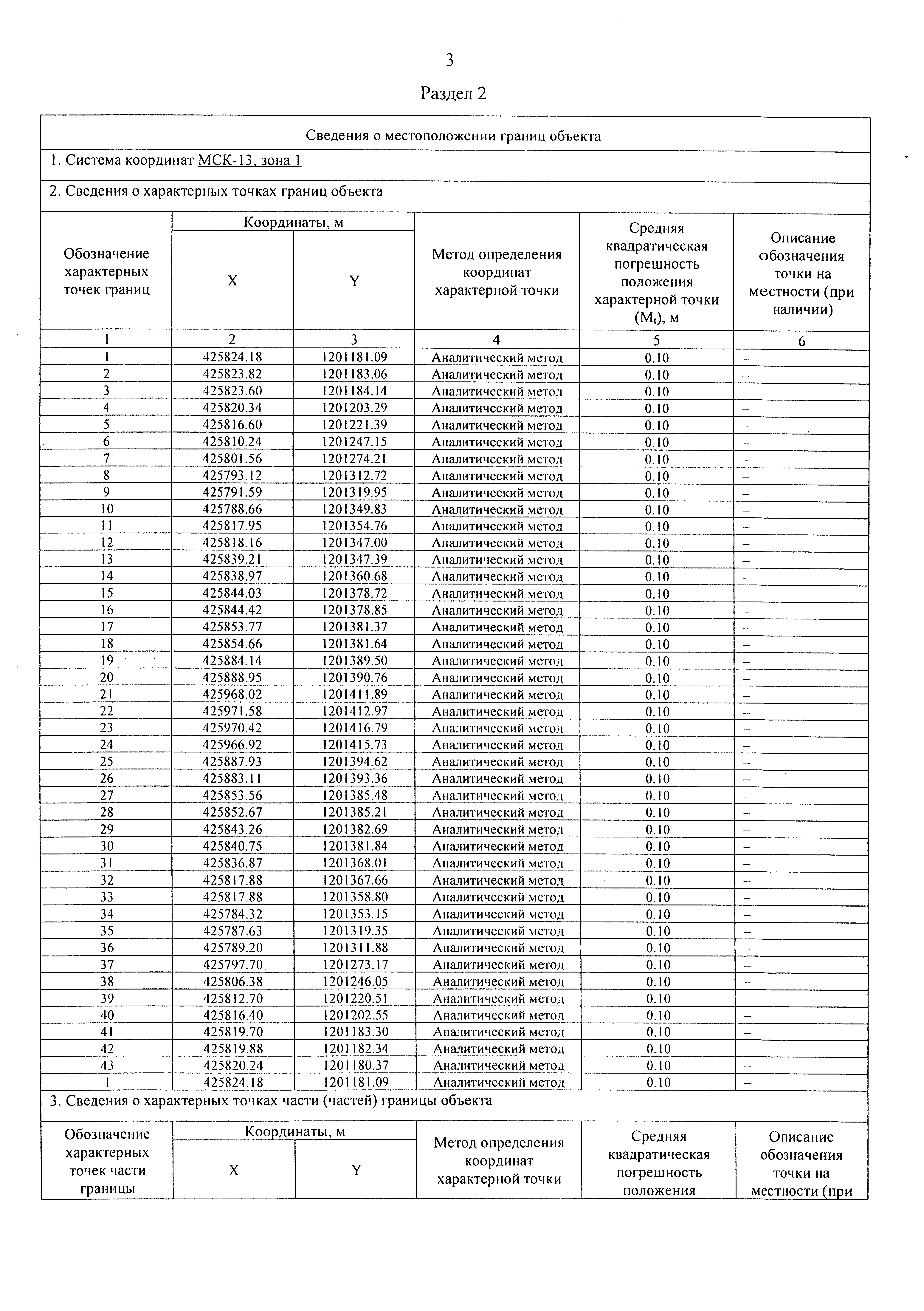 3

Раздел 2

Сведения о местоположении границ объекта

1. Система координат МСК-13, зона 1

2. Сведения о характерных точках границ объекта

| Обозначение характерных точек границ | Координаты, м X | Координаты, м Y | Метод определения координат характерной точки | Средняя квадратическая погрешность положения характерной точки ($M_t$), м | Описание обозначения точки на местности (при наличии) |
|---|---|---|---|---|---|
| 1 | 2 | 3 | 4 | 5 | 6 |
| 1 | 425824.18 | 1201181.09 | Аналитический метод | 0.10 | – |
| 2 | 425823.82 | 1201183.06 | Аналитический метод | 0.10 | – |
| 3 | 425823.60 | 1201184.14 | Аналитический метод | 0.10 | – |
| 4 | 425820.34 | 1201203.29 | Аналитический метод | 0.10 | – |
| 5 | 425816.60 | 1201221.39 | Аналитический метод | 0.10 | – |
| 6 | 425810.24 | 1201247.15 | Аналитический метод | 0.10 | – |
| 7 | 425801.56 | 1201274.21 | Аналитический метод | 0.10 | – |
| 8 | 425793.12 | 1201312.72 | Аналитический метод | 0.10 | – |
| 9 | 425791.59 | 1201319.95 | Аналитический метод | 0.10 | – |
| 10 | 425788.66 | 1201349.83 | Аналитический метод | 0.10 | – |
| 11 | 425817.95 | 1201354.76 | Аналитический метод | 0.10 | – |
| 12 | 425818.16 | 1201347.00 | Аналитический метод | 0.10 | – |
| 13 | 425839.21 | 1201347.39 | Аналитический метод | 0.10 | – |
| 14 | 425838.97 | 1201360.68 | Аналитический метод | 0.10 | – |
| 15 | 425844.03 | 1201378.72 | Аналитический метод | 0.10 | – |
| 16 | 425844.42 | 1201378.85 | Аналитический метод | 0.10 | – |
| 17 | 425853.77 | 1201381.37 | Аналитический метод | 0.10 | – |
| 18 | 425854.66 | 1201381.64 | Аналитический метод | 0.10 | – |
| 19 | 425884.14 | 1201389.50 | Аналитический метод | 0.10 | – |
| 20 | 425888.95 | 1201390.76 | Аналитический метод | 0.10 | – |
| 21 | 425968.02 | 1201411.89 | Аналитический метод | 0.10 | – |
| 22 | 425971.58 | 1201412.97 | Аналитический метод | 0.10 | – |
| 23 | 425970.42 | 1201416.79 | Аналитический метод | 0.10 | – |
| 24 | 425966.92 | 1201415.73 | Аналитический метод | 0.10 | – |
| 25 | 425887.93 | 1201394.62 | Аналитический метод | 0.10 | – |
| 26 | 425883.11 | 1201393.36 | Аналитический метод | 0.10 | – |
| 27 | 425853.56 | 1201385.48 | Аналитический метод | 0.10 | – |
| 28 | 425852.67 | 1201385.21 | Аналитический метод | 0.10 | – |
| 29 | 425843.26 | 1201382.69 | Аналитический метод | 0.10 | – |
| 30 | 425840.75 | 1201381.84 | Аналитический метод | 0.10 | – |
| 31 | 425836.87 | 1201368.01 | Аналитический метод | 0.10 | – |
| 32 | 425817.88 | 1201367.66 | Аналитический метод | 0.10 | – |
| 33 | 425817.88 | 1201358.80 | Аналитический метод | 0.10 | – |
| 34 | 425784.32 | 1201353.15 | Аналитический метод | 0.10 | – |
| 35 | 425787.63 | 1201319.35 | Аналитический метод | 0.10 | – |
| 36 | 425789.20 | 1201311.88 | Аналитический метод | 0.10 | – |
| 37 | 425797.70 | 1201273.17 | Аналитический метод | 0.10 | – |
| 38 | 425806.38 | 1201246.05 | Аналитический метод | 0.10 | – |
| 39 | 425812.70 | 1201220.51 | Аналитический метод | 0.10 | – |
| 40 | 425816.40 | 1201202.55 | Аналитический метод | 0.10 | – |
| 41 | 425819.70 | 1201183.30 | Аналитический метод | 0.10 | – |
| 42 | 425819.88 | 1201182.34 | Аналитический метод | 0.10 | – |
| 43 | 425820.24 | 1201180.37 | Аналитический метод | 0.10 | – |
| 1 | 425824.18 | 1201181.09 | Аналитический метод | 0.10 | – |

3. Сведения о характерных точках части (частей) границы объекта

| Обозначение характерных точек части границы | Координаты, м X | Координаты, м Y | Метод определения координат характерной точки | Средняя квадратическая погрешность положения | Описание обозначения точки на местности (при |
|---|---|---|---|---|---|